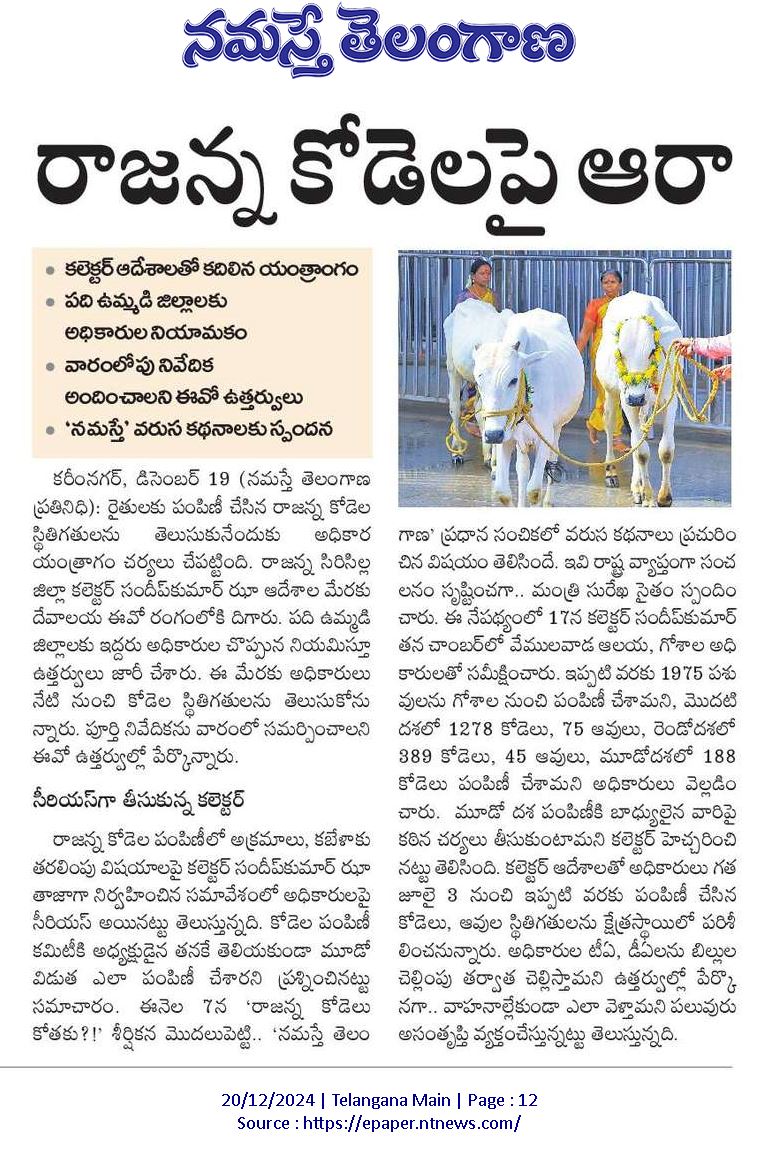 నమస్తే తెలంగాణ

రాజన్న కోడెలపై ఆరా

• కలెక్టర్ ఆదేశాలతో కదిలిన యంత్రాంగం
• పది ఉమ్మడి జిల్లాలకు అధికారుల నియామకం
• వారంలోపు నివేదిక అందించాలని ఈవో ఉత్తర్వులు
• 'నమస్తే' వరుస కథనాలకు స్పందన

కరీంనగర్, డిసెంబర్ 19 (నమస్తే తెలంగాణ ప్రతినిధి): రైతులకు పంపిణీ చేసిన రాజన్న కోడెల స్థితిగతులను తెలుసుకునేందుకు అధికార యంత్రాగం చర్యలు చేపట్టింది. రాజన్న సిరిసిల్ల జిల్లా కలెక్టర్ సందీప్‌కుమార్ ఝా ఆదేశాల మేరకు దేవాలయ ఈవో రంగంలోకి దిగారు. పది ఉమ్మడి జిల్లాలకు ఇద్దరు అధికారుల చొప్పున నియమిస్తూ ఉత్తర్వులు జారీ చేశారు. ఈ మేరకు అధికారులు నేటి నుంచి కోడెల స్థితిగతులను తెలుసుకోనున్నారు. పూర్తి నివేదికను వారంలో సమర్పించాలని ఈవో ఉత్తర్వుల్లో పేర్కొన్నారు.

సీరియస్‌గా తీసుకున్న కలెక్టర్

రాజన్న కోడెల పంపిణీలో అక్రమాలు, కబేళాకు తరలింపు విషయాలపై కలెక్టర్ సందీప్‌కుమార్ ఝా తాజాగా నిర్వహించిన సమావేశంలో అధికారులపై సీరియస్ అయినట్టు తెలుస్తున్నది. కోడెల పంపిణీ కమిటీకి అధ్యక్షుడైన తనకే తెలియకుండా మూడో విడుత ఎలా పంపిణీ చేశారని ప్రశ్నించినట్టు సమాచారం. ఈనెల 7న 'రాజన్న కోడెలు కోతకు?!' శీర్షికన మొదలుపెట్టి.. 'నమస్తే తెలంగాణ' ప్రధాన సంచికలో వరుస కథనాలు ప్రచురించిన విషయం తెలిసిందే. ఇవి రాష్ట్ర వ్యాప్తంగా సంచలనం సృష్టించగా.. మంత్రి సురేఖ సైతం స్పందించారు. ఈ నేపథ్యంలో 17న కలెక్టర్ సందీప్‌కుమార్ తన చాంబర్‌లో వేములవాడ ఆలయ, గోశాల అధికారులతో సమీక్షించారు. ఇప్పటి వరకు 1975 పశువులను గోశాల నుంచి పంపిణీ చేశామని, మొదటి దశలో 1278 కోడెలు, 75 ఆవులు, రెండోదశలో 389 కోడెలు, 45 ఆవులు, మూడోదశలో 188 కోడెలు పంపిణీ చేశామని అధికారులు వెల్లడించారు. మూడో దశ పంపిణీకి బాధ్యులైన వారిపై కఠిన చర్యలు తీసుకుంటామని కలెక్టర్ హెచ్చరించినట్టు తెలిసింది. కలెక్టర్ ఆదేశాలతో అధికారులు గత జూలై 3 నుంచి ఇప్పటి వరకు పంపిణీ చేసిన కోడెలు, ఆవుల స్థితిగతులను క్షేత్రస్థాయిలో పరిశీలించనున్నారు. అధికారుల టీఏ, డీఏలను బిల్లుల చెల్లింపు తర్వాత చెల్లిస్తామని ఉత్తర్వుల్లో పేర్కొనగా.. వాహనాల్లేకుండా ఎలా వెళ్తామని పలువురు అసంతృప్తి వ్యక్తంచేస్తున్నట్టు తెలుస్తున్నది.

20/12/2024 | Telangana Main | Page : 12
Source : https://epaper.ntnews.com/